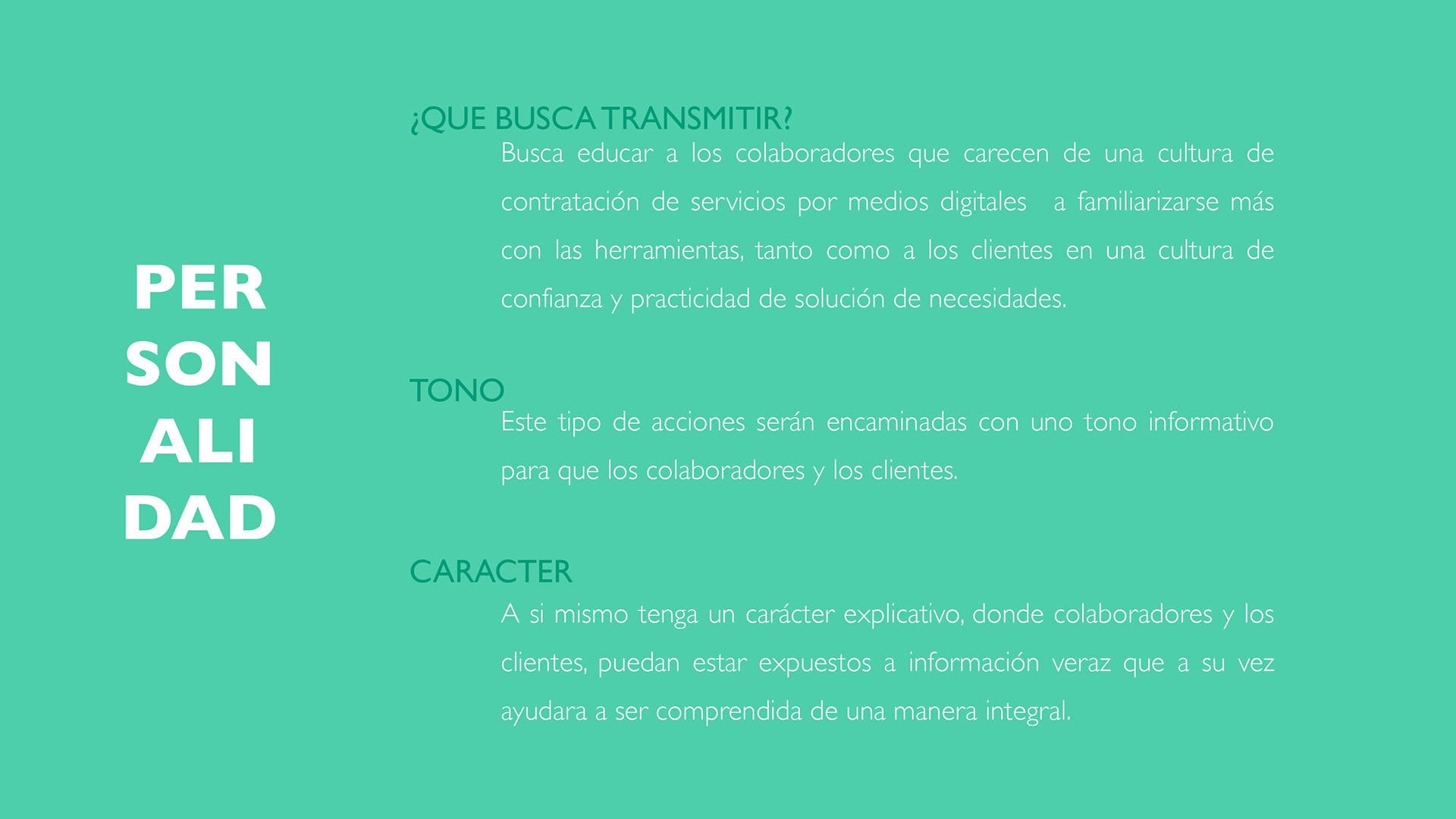 PER
SON
ALI
DAD

¿QUE BUSCA TRANSMITIR?

Busca educar a los colaboradores que carecen de una cultura de contratación de servicios por medios digitales a familiarizarse más con las herramientas, tanto como a los clientes en una cultura de confianza y practicidad de solución de necesidades.

TONO

Este tipo de acciones serán encaminadas con uno tono informativo para que los colaboradores y los clientes.

CARACTER

A si mismo tenga un carácter explicativo, donde colaboradores y los clientes, puedan estar expuestos a información veraz que a su vez ayudara a ser comprendida de una manera integral.